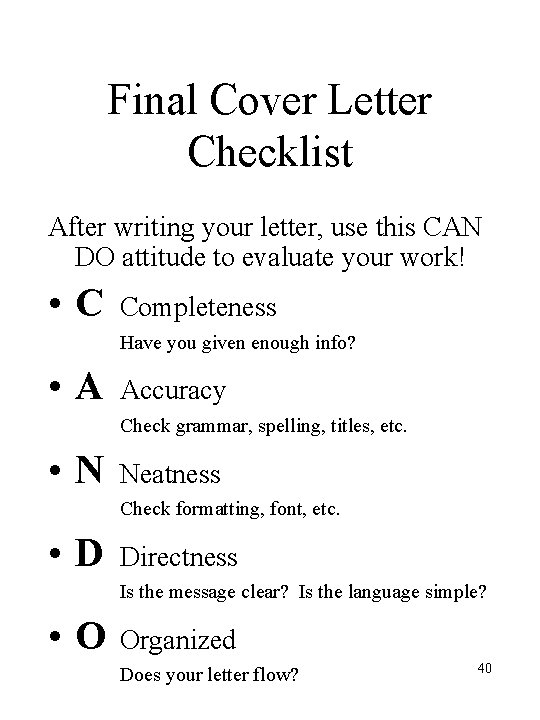 Final Cover Letter Checklist

After writing your letter, use this CAN DO attitude to evaluate your work!

• C Completeness

Have you given enough info?

• A Accuracy

Check grammar, spelling, titles, etc.

• N Neatness

Check formatting, font, etc.

• D Directness

Is the message clear? Is the language simple?

• O Organized

Does your letter flow?

40